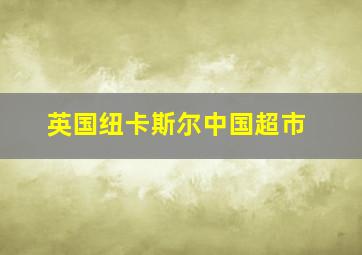 英国纽卡斯尔中国超市